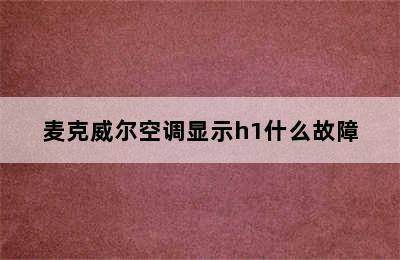 麦克威尔空调显示h1什么故障